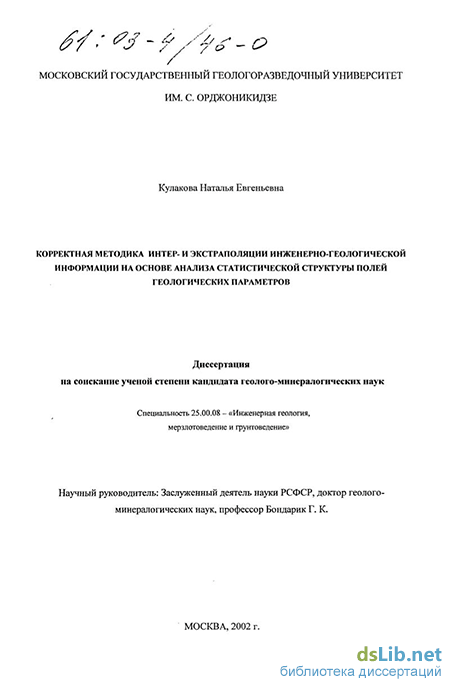 61:03-4/46-0

МОСКОВСКИЙ ГОСУДАРСТВЕННЫЙ ГЕОЛОГОРАЗВЕДОЧНЫЙ УНИВЕРСИТЕТ ИМ. С. ОРДЖОНИКИДЗЕ

Кулакова Наталья Евгеньевна

КОРРЕКТНАЯ МЕТОДИКА ИНТЕР- И ЭКСТРАПОЛЯЦИИ ИНЖЕНЕРНО-ГЕОЛОГИЧЕСКОЙ ИНФОРМАЦИИ НА ОСНОВЕ АНАЛИЗА СТАТИСТИЧЕСКОЙ СТРУКТУРЫ ПОЛЕЙ ГЕОЛОГИЧЕСКИХ ПАРАМЕТРОВ

Диссертация
на соискание ученой степени кандидата геолого-минералогических наук

Специальность 25.00.08 – «Инженерная геология, мерзлотоведение и грунтоведение»

Научный руководитель: Заслуженный деятель науки РСФСР, доктор геолого-минералогических наук, профессор Бондарик Г. К.

МОСКВА, 2002 г.

dsLib.net
библиотека диссертаций